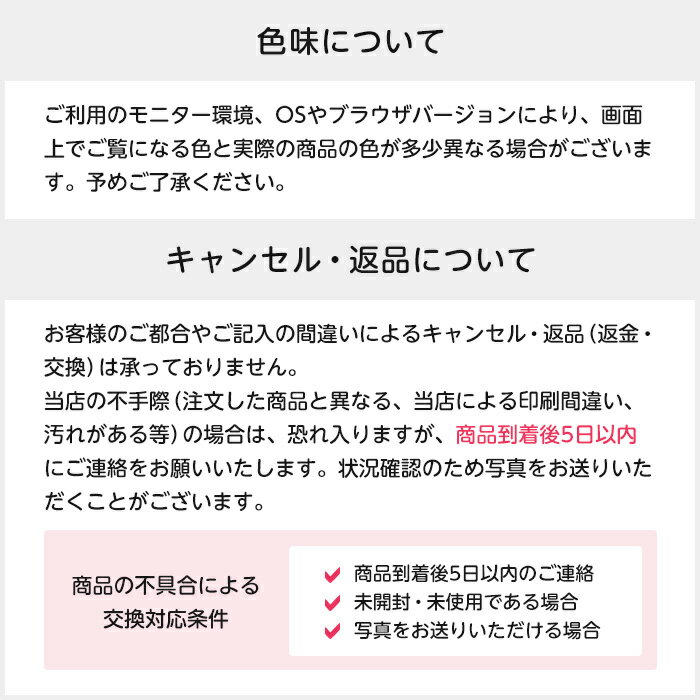 色味について

ご利用のモニター環境、OSやブラウザバージョンにより、画面上でご覧になる色と実際の商品の色が多少異なる場合がございます。予めご了承ください。

キャンセル・返品について

お客様のご都合やご記入の間違いによるキャンセル・返品（返金・交換）は承っておりません。
当店の不手際（注文した商品と異なる、当店による印刷間違い、汚れがある等）の場合は、恐れ入りますが、商品到着後5日以内にご連絡をお願いいたします。状況確認のため写真をお送りいただくことがございます。

商品の不具合による交換対応条件

商品到着後5日以内のご連絡
未開封・未使用である場合
写真をお送りいただける場合